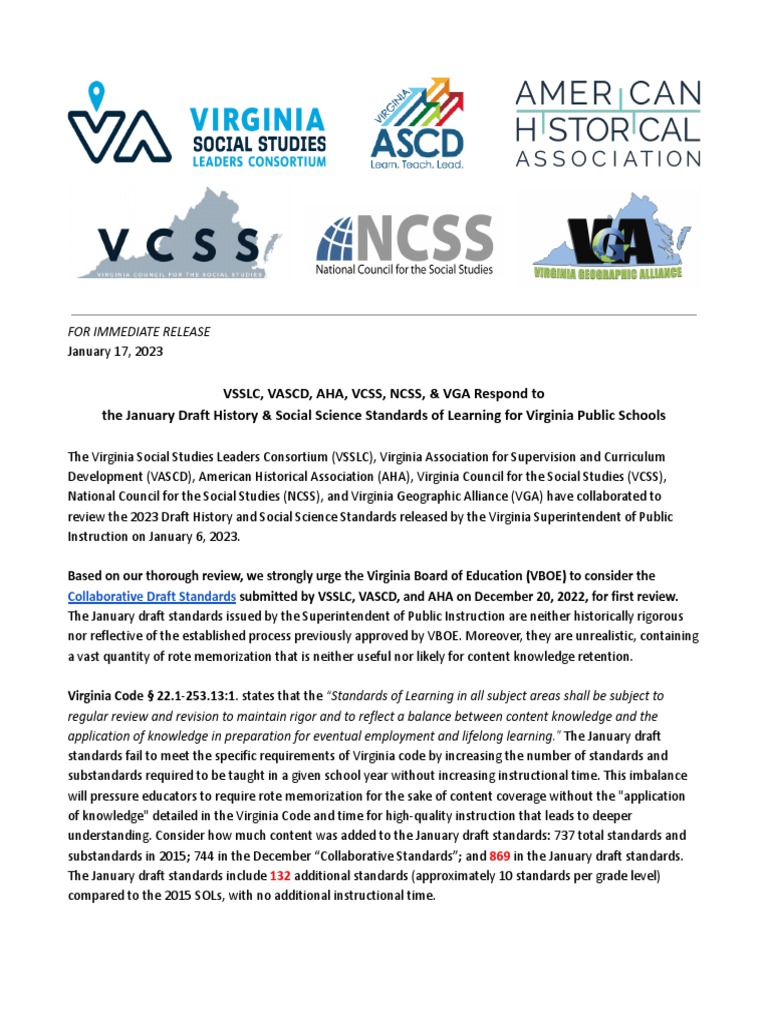 VA VIRGINIA SOCIAL STUDIES LEADERS CONSORTIUM

VIRGINIA ASCD Learn. Teach. Lead.

AMERICAN HISTORICAL ASSOCIATION

VCSS VIRGINIA COUNCIL FOR THE SOCIAL STUDIES

NCSS National Council for the Social Studies

VGA VIRGINIA GEOGRAPHIC ALLIANCE

FOR IMMEDIATE RELEASE
January 17, 2023

VSSLC, VASCD, AHA, VCSS, NCSS, & VGA Respond to the January Draft History & Social Science Standards of Learning for Virginia Public Schools

The Virginia Social Studies Leaders Consortium (VSSLC), Virginia Association for Supervision and Curriculum Development (VASCD), American Historical Association (AHA), Virginia Council for the Social Studies (VCSS), National Council for the Social Studies (NCSS), and Virginia Geographic Alliance (VGA) have collaborated to review the 2023 Draft History and Social Science Standards released by the Virginia Superintendent of Public Instruction on January 6, 2023.

Based on our thorough review, we strongly urge the Virginia Board of Education (VBOE) to consider the Collaborative Draft Standards submitted by VSSLC, VASCD, and AHA on December 20, 2022, for first review. The January draft standards issued by the Superintendent of Public Instruction are neither historically rigorous nor reflective of the established process previously approved by VBOE. Moreover, they are unrealistic, containing a vast quantity of rote memorization that is neither useful nor likely for content knowledge retention.

Virginia Code § 22.1-253.13:1. states that the "Standards of Learning in all subject areas shall be subject to regular review and revision to maintain rigor and to reflect a balance between content knowledge and the application of knowledge in preparation for eventual employment and lifelong learning." The January draft standards fail to meet the specific requirements of Virginia code by increasing the number of standards and substandards required to be taught in a given school year without increasing instructional time. This imbalance will pressure educators to require rote memorization for the sake of content coverage without the "application of knowledge" detailed in the Virginia Code and time for high-quality instruction that leads to deeper understanding. Consider how much content was added to the January draft standards: 737 total standards and substandards in 2015; 744 in the December "Collaborative Standards"; and 869 in the January draft standards. The January draft standards include 132 additional standards (approximately 10 standards per grade level) compared to the 2015 SOLs, with no additional instructional time.